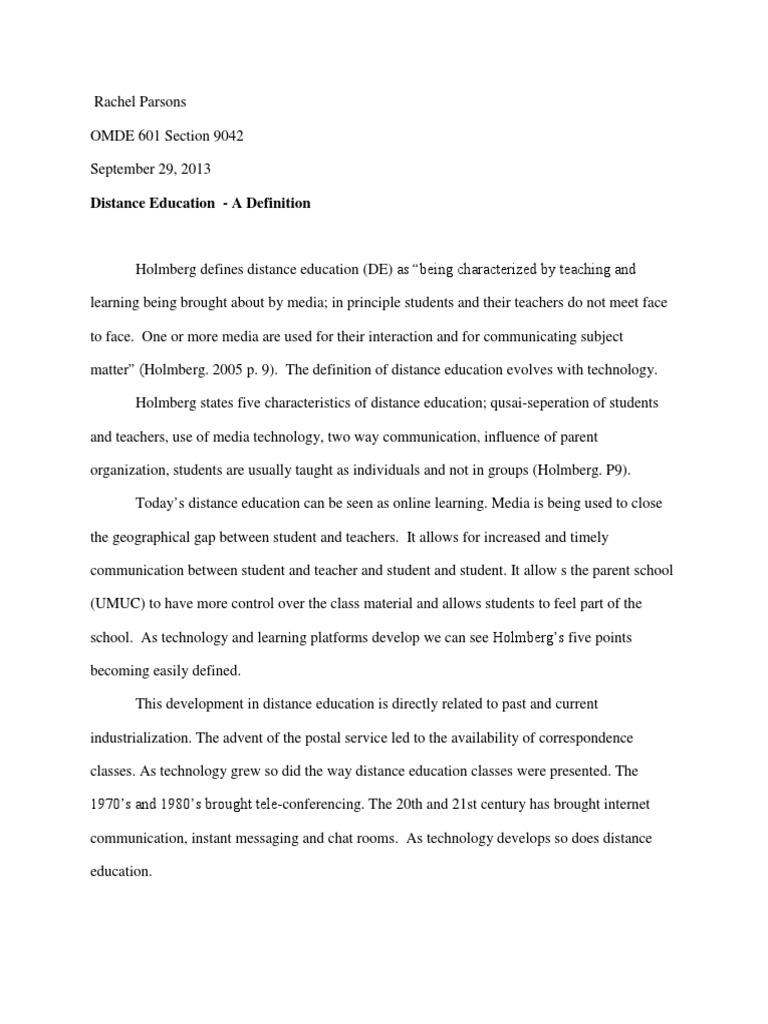 Rachel Parsons

OMDE 601 Section 9042

September 29, 2013

Distance Education - A Definition

Holmberg defines distance education (DE) as “being characterized by teaching and learning being brought about by media; in principle students and their teachers do not meet face to face. One or more media are used for their interaction and for communicating subject matter” (Holmberg. 2005 p. 9). The definition of distance education evolves with technology.

Holmberg states five characteristics of distance education; qusai-seperation of students and teachers, use of media technology, two way communication, influence of parent organization, students are usually taught as individuals and not in groups (Holmberg. P9).

Today’s distance education can be seen as online learning. Media is being used to close the geographical gap between student and teachers. It allows for increased and timely communication between student and teacher and student and student. It allow s the parent school (UMUC) to have more control over the class material and allows students to feel part of the school. As technology and learning platforms develop we can see Holmberg’s five points becoming easily defined.

This development in distance education is directly related to past and current industrialization. The advent of the postal service led to the availability of correspondence classes. As technology grew so did the way distance education classes were presented. The 1970’s and 1980’s brought tele-conferencing. The 20th and 21st century has brought internet communication, instant messaging and chat rooms. As technology develops so does distance education.